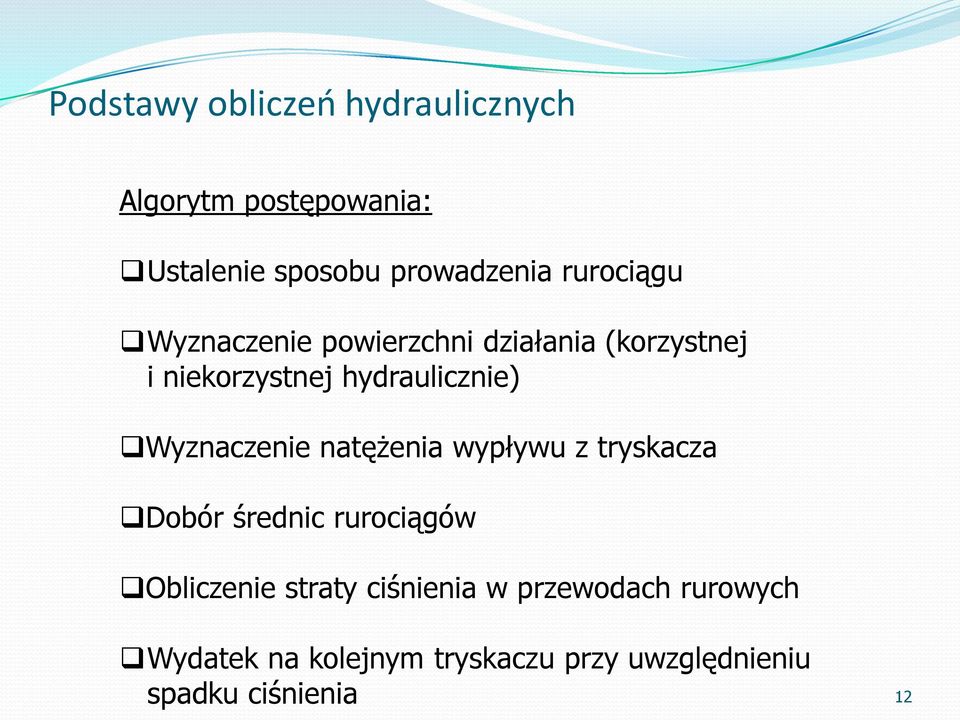 Podstawy obliczeń hydraulicznych

Algorytm postępowania:

❑Ustalenie sposobu prowadzenia rurociągu

❑Wyznaczenie powierzchni działania (korzystnej i niekorzystnej hydraulicznie)

❑Wyznaczenie natężenia wypływu z tryskacza

❑Dobór średnic rurociągów

❑Obliczenie straty ciśnienia w przewodach rurowych

❑Wydatek na kolejnym tryskaczu przy uwzględnieniu spadku ciśnienia

12